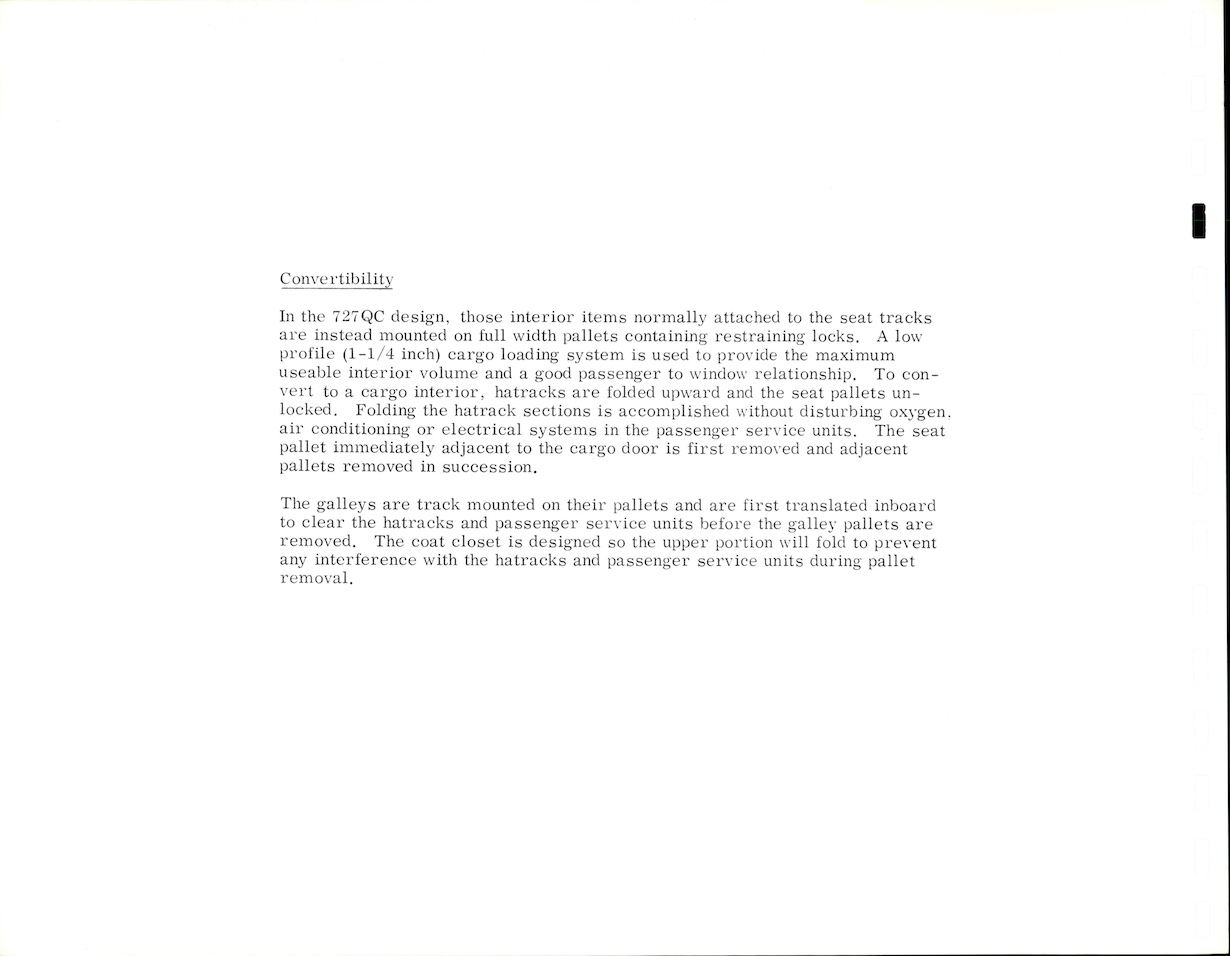 Convertibility

In the 727QC design, those interior items normally attached to the seat tracks are instead mounted on full width pallets containing restraining locks. A low profile (1-1/4 inch) cargo loading system is used to provide the maximum useable interior volume and a good passenger to window relationship. To convert to a cargo interior, hatracks are folded upward and the seat pallets unlocked. Folding the hatrack sections is accomplished without disturbing oxygen, air conditioning or electrical systems in the passenger service units. The seat pallet immediately adjacent to the cargo door is first removed and adjacent pallets removed in succession.

The galleys are track mounted on their pallets and are first translated inboard to clear the hatracks and passenger service units before the galley pallets are removed. The coat closet is designed so the upper portion will fold to prevent any interference with the hatracks and passenger service units during pallet removal.